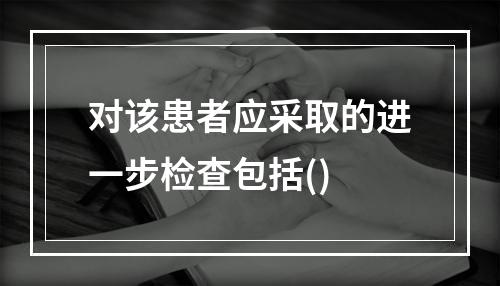 对该患者应采取的进一步检查包括()